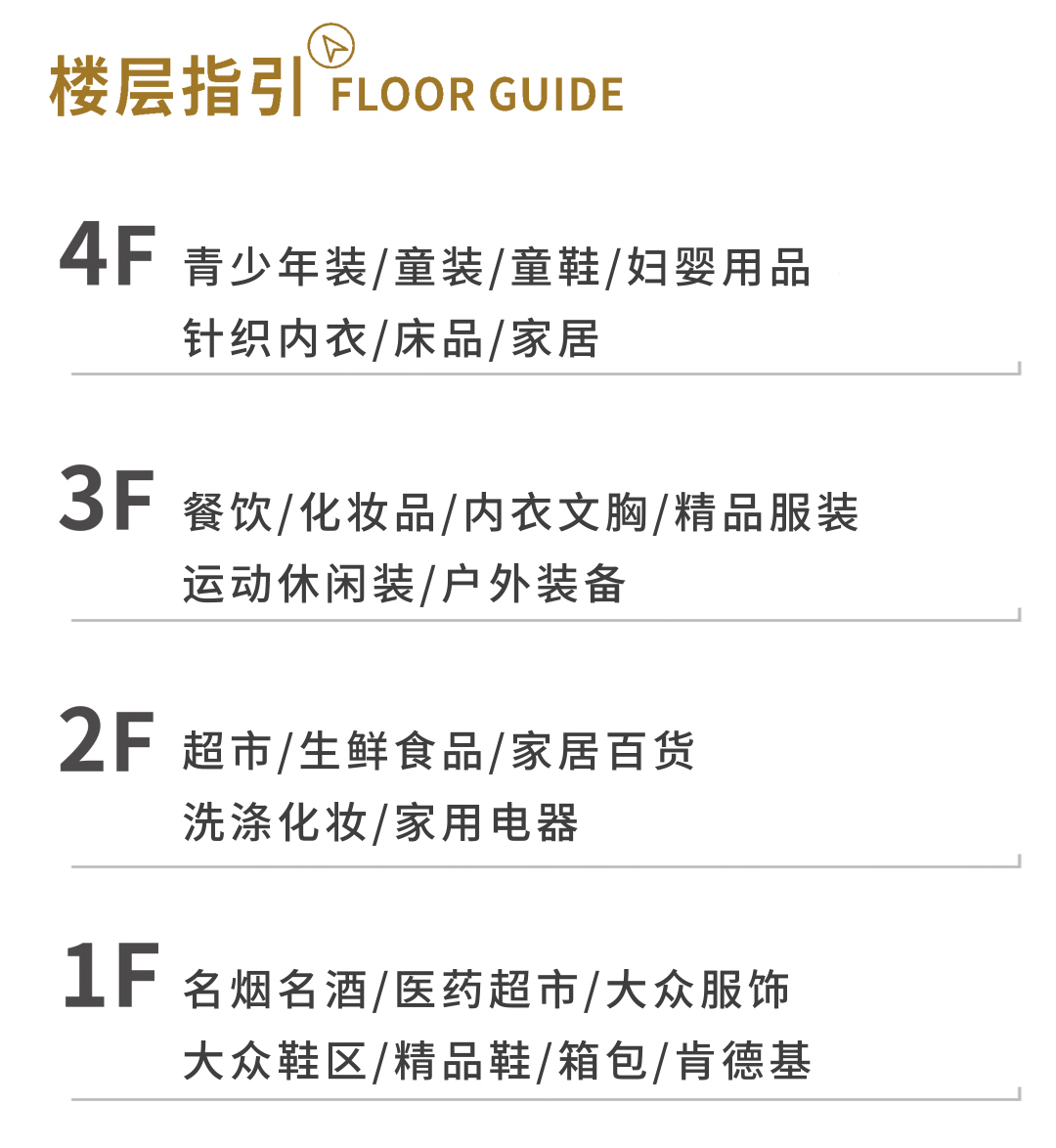 楼层指引 FLOOR GUIDE

4F 青少年装/童装/童鞋/妇婴用品
针织内衣/床品/家居

3F 餐饮/化妆品/内衣文胸/精品服装
运动休闲装/户外装备

2F 超市/生鲜食品/家居百货
洗涤化妆/家用电器

1F 名烟名酒/医药超市/大众服饰
大众鞋区/精品鞋/箱包/肯德基